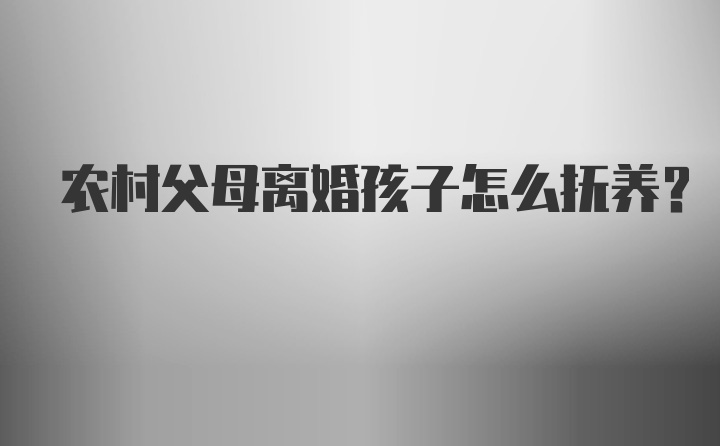 农村父母离婚孩子怎么抚养?